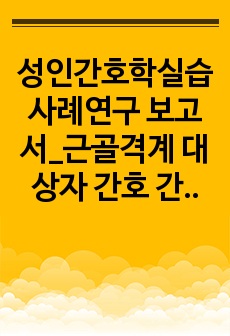 성인간호학실습 사례연구 보고서_근골격계 대상자 간호 간..